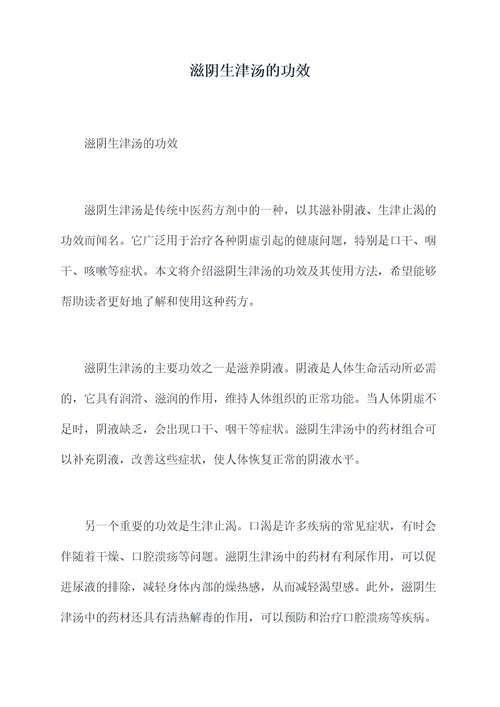 滋阴生津汤的功效

滋阴生津汤的功效

滋阴生津汤是传统中医药方剂中的一种，以其滋补阴液、生津止渴的功效而闻名。它广泛用于治疗各种阴虚引起的健康问题，特别是口干、咽干、咳嗽等症状。本文将介绍滋阴生津汤的功效及其使用方法，希望能够帮助读者更好地了解和使用这种药方。

滋阴生津汤的主要功效之一是滋养阴液。阴液是人体生命活动所必需的，它具有润滑、滋润的作用，维持人体组织的正常功能。当人体阴虚不足时，阴液缺乏，会出现口干、咽干等症状。滋阴生津汤中的药材组合可以补充阴液，改善这些症状，使人体恢复正常的阴液水平。

另一个重要的功效是生津止渴。口渴是许多疾病的常见症状，有时会伴随着干燥、口腔溃疡等问题。滋阴生津汤中的药材有利尿作用，可以促进尿液的排除，减轻身体内部的燥热感，从而减轻渴望感。此外，滋阴生津汤中的药材还具有清热解毒的作用，可以预防和治疗口腔溃疡等疾病。